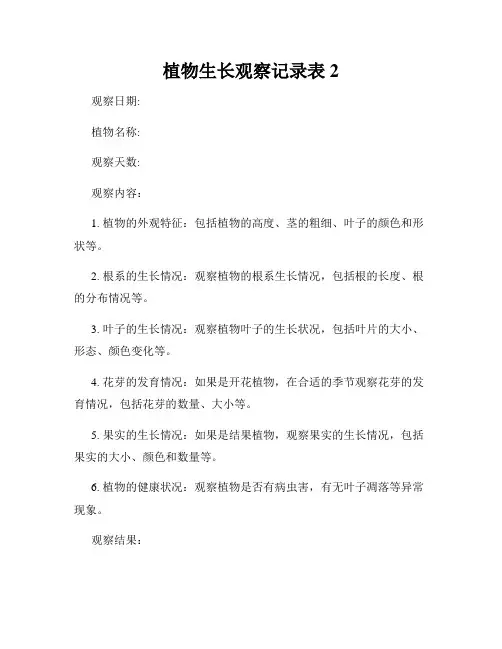 植物生长观察记录表 2

观察日期:

植物名称:

观察天数:

观察内容:

1. 植物的外观特征：包括植物的高度、茎的粗细、叶子的颜色和形状等。

2. 根系的生长情况：观察植物的根系生长情况，包括根的长度、根的分布情况等。

3. 叶子的生长情况：观察植物叶子的生长状况，包括叶片的大小、形态、颜色变化等。

4. 花芽的发育情况：如果是开花植物，在合适的季节观察花芽的发育情况，包括花芽的数量、大小等。

5. 果实的生长情况：如果是结果植物，观察果实的生长情况，包括果实的大小、颜色和数量等。

6. 植物的健康状况：观察植物是否有病虫害，有无叶子凋落等异常现象。

观察结果: